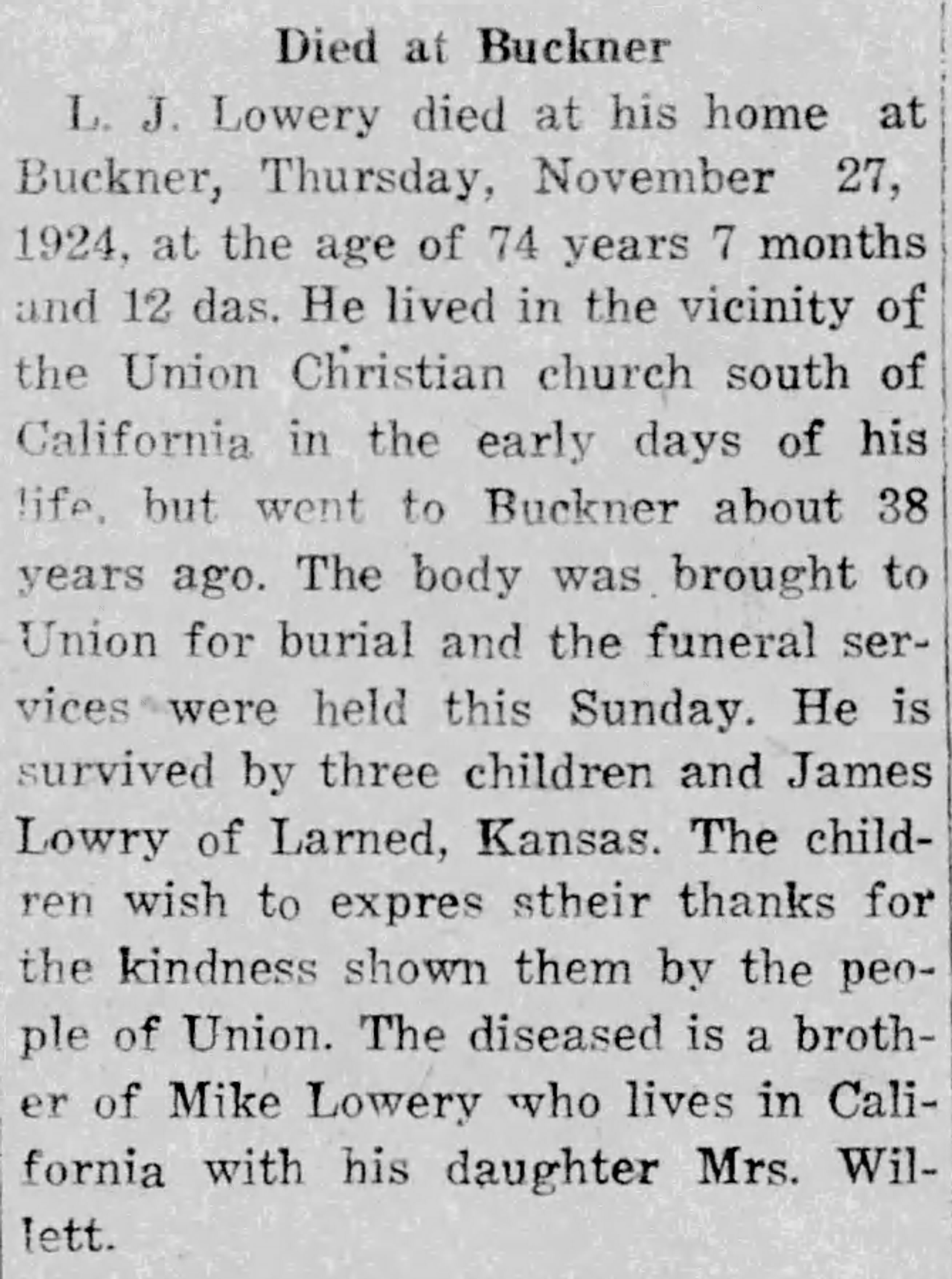 Died at Buckner

L. J. Lowery died at his home at Buckner, Thursday, November 27, 1924, at the age of 74 years 7 months and 12 das. He lived in the vicinity of the Union Christian church south of California in the early days of his life, but went to Buckner about 38 years ago. The body was brought to Union for burial and the funeral services were held this Sunday. He is survived by three children and James Lowry of Larned, Kansas. The children wish to expres stheir thanks for the kindness shown them by the people of Union. The diseased is a brother of Mike Lowery who lives in California with his daughter Mrs. Willett.